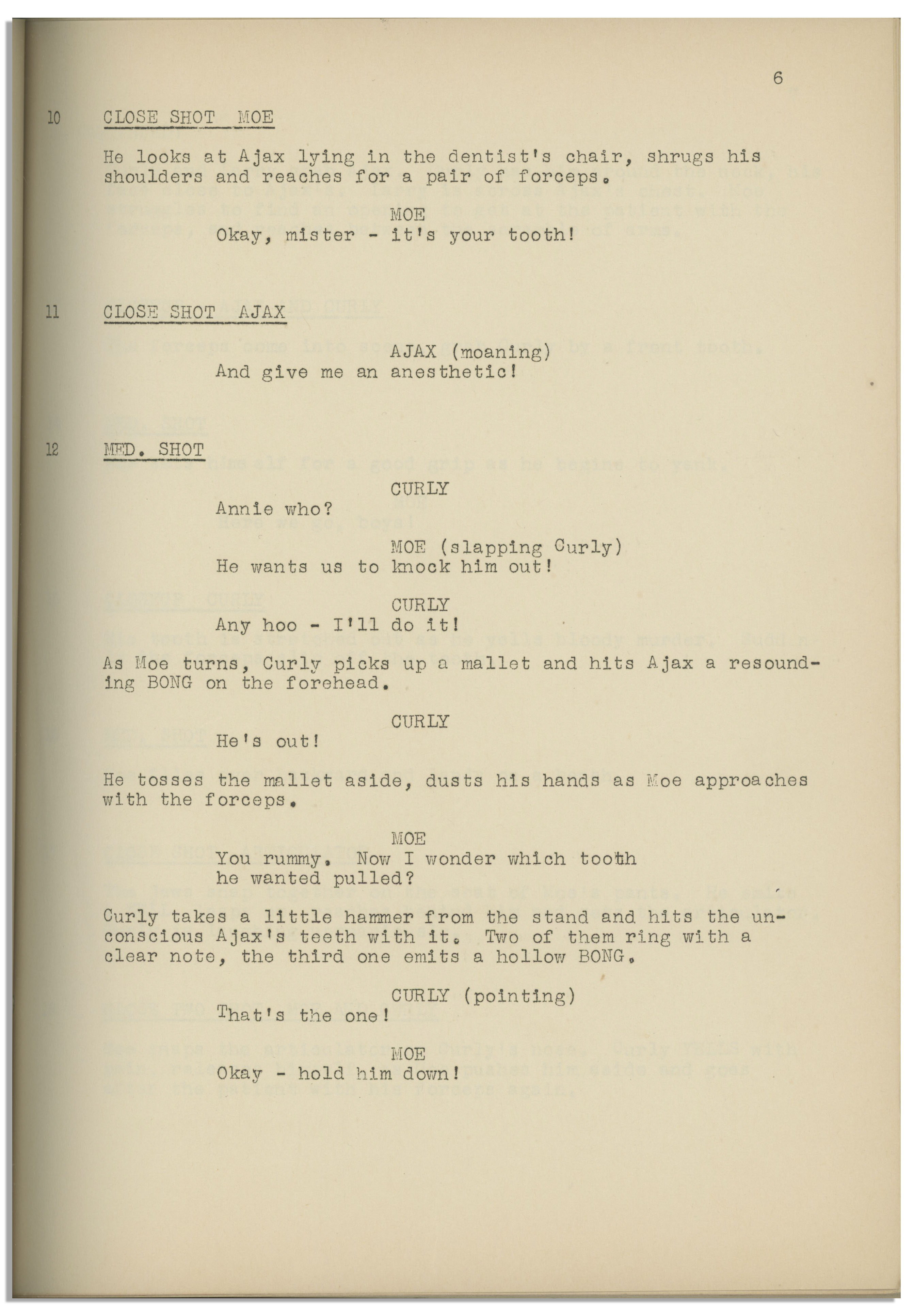 6

10 CLOSE SHOT MOE

He looks at Ajax lying in the dentist's chair, shrugs his shoulders and reaches for a pair of forceps.

MOE
Okay, mister - it's your tooth!

11 CLOSE SHOT AJAX

AJAX (moaning)
And give me an anesthetic!

12 MED. SHOT

CURLY
Annie who?

MOE (slapping Curly)
He wants us to knock him out!

CURLY
Any hoo - I'll do it!

As Moe turns, Curly picks up a mallet and hits Ajax a resounding BONG on the forehead.

CURLY
He's out!

He tosses the mallet aside, dusts his hands as Moe approaches with the forceps.

MOE
You rummy. Now I wonder which tooth he wanted pulled?

Curly takes a little hammer from the stand and hits the unconscious Ajax's teeth with it. Two of them ring with a clear note, the third one emits a hollow BONG.

CURLY (pointing)
That's the one!

MOE
Okay - hold him down!